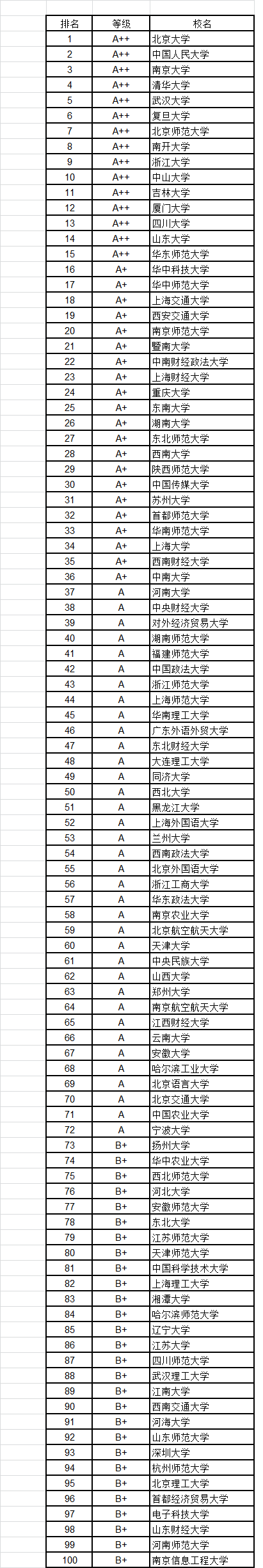 | 排名 | 等级 | 校名 |
|---|---|---|
| 1 | A++ | 北京大学 |
| 2 | A++ | 中国人民大学 |
| 3 | A++ | 南京大学 |
| 4 | A++ | 清华大学 |
| 5 | A++ | 武汉大学 |
| 6 | A++ | 复旦大学 |
| 7 | A++ | 北京师范大学 |
| 8 | A++ | 南开大学 |
| 9 | A++ | 浙江大学 |
| 10 | A++ | 中山大学 |
| 11 | A++ | 吉林大学 |
| 12 | A++ | 厦门大学 |
| 13 | A++ | 四川大学 |
| 14 | A++ | 山东大学 |
| 15 | A++ | 华东师范大学 |
| 16 | A+ | 华中科技大学 |
| 17 | A+ | 华中师范大学 |
| 18 | A+ | 上海交通大学 |
| 19 | A+ | 西安交通大学 |
| 20 | A+ | 南京师范大学 |
| 21 | A+ | 暨南大学 |
| 22 | A+ | 中南财经政法大学 |
| 23 | A+ | 上海财经大学 |
| 24 | A+ | 重庆大学 |
| 25 | A+ | 东南大学 |
| 26 | A+ | 湖南大学 |
| 27 | A+ | 东北师范大学 |
| 28 | A+ | 西南大学 |
| 29 | A+ | 陕西师范大学 |
| 30 | A+ | 中国传媒大学 |
| 31 | A+ | 苏州大学 |
| 32 | A+ | 首都师范大学 |
| 33 | A+ | 华南师范大学 |
| 34 | A+ | 上海大学 |
| 35 | A+ | 西南财经大学 |
| 36 | A+ | 中南大学 |
| 37 | A | 河南大学 |
| 38 | A | 中央财经大学 |
| 39 | A | 对外经济贸易大学 |
| 40 | A | 湖南师范大学 |
| 41 | A | 福建师范大学 |
| 42 | A | 中国政法大学 |
| 43 | A | 浙江师范大学 |
| 44 | A | 上海师范大学 |
| 45 | A | 华南理工大学 |
| 46 | A | 广东外语外贸大学 |
| 47 | A | 东北财经大学 |
| 48 | A | 大连理工大学 |
| 49 | A | 同济大学 |
| 50 | A | 西北大学 |
| 51 | A | 黑龙江大学 |
| 52 | A | 上海外国语大学 |
| 53 | A | 兰州大学 |
| 54 | A | 西南政法大学 |
| 55 | A | 北京外国语大学 |
| 56 | A | 浙江工商大学 |
| 57 | A | 华东政法大学 |
| 58 | A | 南京农业大学 |
| 59 | A | 北京航空航天大学 |
| 60 | A | 天津大学 |
| 61 | A | 中央民族大学 |
| 62 | A | 山西大学 |
| 63 | A | 郑州大学 |
| 64 | A | 南京航空航天大学 |
| 65 | A | 江西财经大学 |
| 66 | A | 云南大学 |
| 67 | A | 安徽大学 |
| 68 | A | 哈尔滨工业大学 |
| 69 | A | 北京语言大学 |
| 70 | A | 北京交通大学 |
| 71 | A | 中国农业大学 |
| 72 | A | 宁波大学 |
| 73 | B+ | 扬州大学 |
| 74 | B+ | 华中农业大学 |
| 75 | B+ | 西北师范大学 |
| 76 | B+ | 河北大学 |
| 77 | B+ | 安徽师范大学 |
| 78 | B+ | 东北大学 |
| 79 | B+ | 江苏师范大学 |
| 80 | B+ | 天津师范大学 |
| 81 | B+ | 中国科学技术大学 |
| 82 | B+ | 上海理工大学 |
| 83 | B+ | 湘潭大学 |
| 84 | B+ | 哈尔滨师范大学 |
| 85 | B+ | 辽宁大学 |
| 86 | B+ | 江苏大学 |
| 87 | B+ | 四川师范大学 |
| 88 | B+ | 武汉理工大学 |
| 89 | B+ | 江南大学 |
| 90 | B+ | 西南交通大学 |
| 91 | B+ | 河海大学 |
| 92 | B+ | 山东师范大学 |
| 93 | B+ | 深圳大学 |
| 94 | B+ | 杭州师范大学 |
| 95 | B+ | 北京理工大学 |
| 96 | B+ | 首都经济贸易大学 |
| 97 | B+ | 电子科技大学 |
| 98 | B+ | 山东财经大学 |
| 99 | B+ | 河南师范大学 |
| 100 | B+ | 南京信息工程大学 |